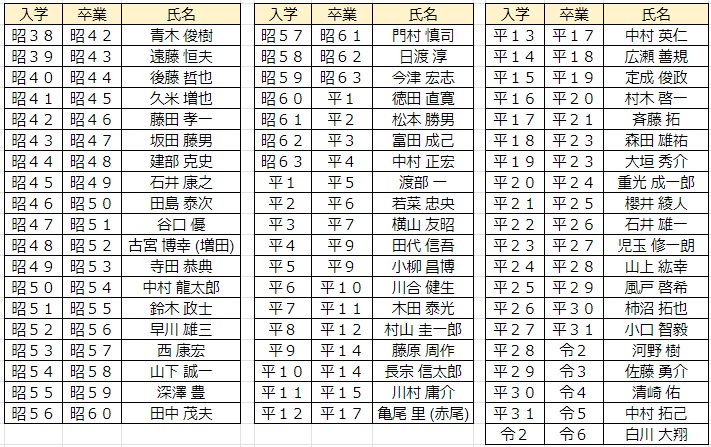 | 入学 | 卒業 | 氏名 |
|---|---|---|
| 昭３８ | 昭４２ | 青木 俊樹 |
| 昭３９ | 昭４３ | 遠藤 恒夫 |
| 昭４０ | 昭４４ | 後藤 哲也 |
| 昭４１ | 昭４５ | 久米 増也 |
| 昭４２ | 昭４６ | 藤田 孝一 |
| 昭４３ | 昭４７ | 坂田 藤男 |
| 昭４４ | 昭４８ | 建部 克史 |
| 昭４５ | 昭４９ | 石井 康之 |
| 昭４６ | 昭５０ | 田島 泰次 |
| 昭４７ | 昭５１ | 谷口 優 |
| 昭４８ | 昭５２ | 古宮 博幸 (増田) |
| 昭４９ | 昭５３ | 寺田 恭典 |
| 昭５０ | 昭５４ | 中村 龍太郎 |
| 昭５１ | 昭５５ | 鈴木 政士 |
| 昭５２ | 昭５６ | 早川 雄三 |
| 昭５３ | 昭５７ | 西 康宏 |
| 昭５４ | 昭５８ | 山下 誠一 |
| 昭５５ | 昭５９ | 深澤 豊 |
| 昭５６ | 昭６０ | 田中 茂夫 |

| 入学 | 卒業 | 氏名 |
|---|---|---|
| 昭５７ | 昭６１ | 門村 慎司 |
| 昭５８ | 昭６２ | 日渡 淳 |
| 昭５９ | 昭６３ | 今津 宏志 |
| 昭６０ | 平１ | 徳田 直寛 |
| 昭６１ | 平２ | 松本 勝男 |
| 昭６２ | 平３ | 富田 成己 |
| 昭６３ | 平４ | 中村 正宏 |
| 平１ | 平５ | 渡部 一 |
| 平２ | 平６ | 若菜 忠央 |
| 平３ | 平７ | 横山 友昭 |
| 平４ | 平９ | 田代 信吾 |
| 平５ | 平９ | 小柳 昌博 |
| 平６ | 平１０ | 川合 健生 |
| 平７ | 平１１ | 木田 泰光 |
| 平８ | 平１２ | 村山 圭一郎 |
| 平９ | 平１４ | 藤原 周作 |
| 平１０ | 平１４ | 長宗 信太郎 |
| 平１１ | 平１５ | 川村 庸介 |
| 平１２ | 平１７ | 亀尾 里 (赤尾) |

| 入学 | 卒業 | 氏名 |
|---|---|---|
| 平１３ | 平１７ | 中村 英仁 |
| 平１４ | 平１８ | 広瀬 善規 |
| 平１５ | 平１９ | 定成 俊政 |
| 平１６ | 平２０ | 村木 啓一 |
| 平１７ | 平２１ | 斉藤 拓 |
| 平１８ | 平２３ | 森田 雄祐 |
| 平１９ | 平２３ | 大垣 秀介 |
| 平２０ | 平２４ | 重光 成一郎 |
| 平２１ | 平２５ | 櫻井 綾人 |
| 平２２ | 平２６ | 石井 雄一 |
| 平２３ | 平２７ | 児玉 修一朗 |
| 平２４ | 平２８ | 山上 紘幸 |
| 平２５ | 平２９ | 風戸 啓希 |
| 平２６ | 平３０ | 柿沼 拓也 |
| 平２７ | 平３１ | 小口 智毅 |
| 平２８ | 令２ | 河野 樹 |
| 平２９ | 令３ | 佐藤 勇介 |
| 平３０ | 令４ | 清崎 佑 |
| 平３１ | 令５ | 中村 拓己 |
| 令２ | 令６ | 白川 大翔 |